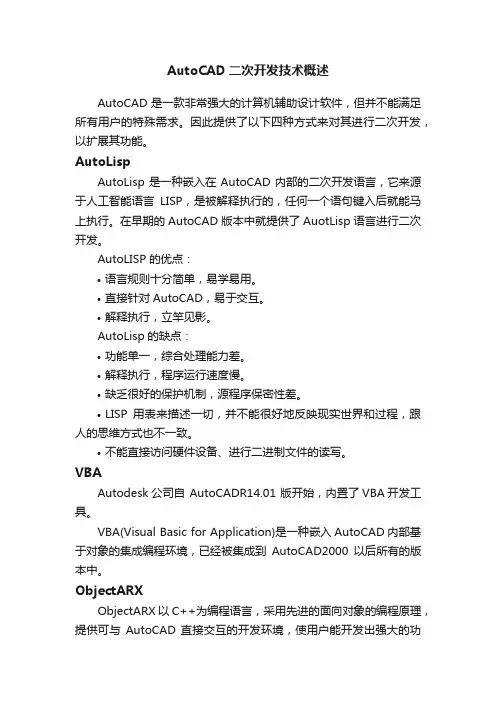 AutoCAD 二次开发技术概述

AutoCAD 是一款非常强大的计算机辅助设计软件，但并不能满足所有用户的特殊需求。因此提供了以下四种方式来对其进行二次开发，以扩展其功能。

AutoLisp

AutoLisp 是一种嵌入在 AutoCAD 内部的二次开发语言，它来源于人工智能语言 LISP，是被解释执行的，任何一个语句键入后就能马上执行。在早期的 AutoCAD 版本中就提供了 AuotLisp 语言进行二次开发。

AutoLISP 的优点：

• 语言规则十分简单，易学易用。

• 直接针对 AutoCAD，易于交互。

• 解释执行，立竿见影。

AutoLisp 的缺点：

• 功能单一，综合处理能力差。

• 解释执行，程序运行速度慢。

• 缺乏很好的保护机制，源程序保密性差。

• LISP 用表来描述一切，并不能很好地反映现实世界和过程，跟人的思维方式也不一致。

• 不能直接访问硬件设备、进行二进制文件的读写。

VBA

Autodesk 公司自 AutoCADR14.01 版开始，内置了 VBA 开发工具。

VBA(Visual Basic for Application)是一种嵌入 AutoCAD 内部基于对象的集成编程环境，已经被集成到 AutoCAD2000 以后所有的版本中。

ObjectARX

ObjectARX 以 C++为编程语言，采用先进的面向对象的编程原理，提供可与 AutoCAD 直接交互的开发环境，使用户能开发出强大的功